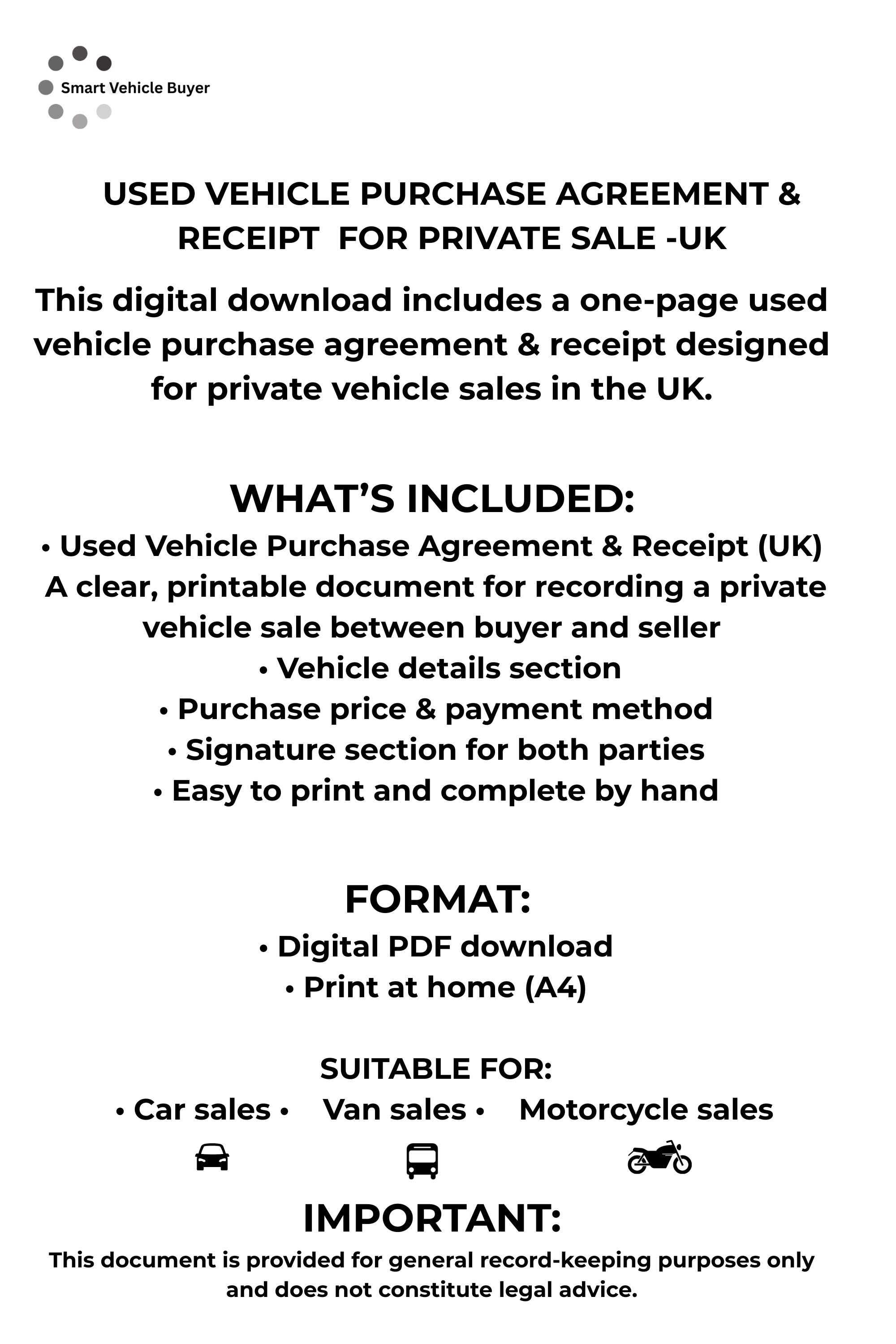 Smart Vehicle Buyer

USED VEHICLE PURCHASE AGREEMENT & RECEIPT FOR PRIVATE SALE -UK

This digital download includes a one-page used vehicle purchase agreement & receipt designed for private vehicle sales in the UK.

WHAT'S INCLUDED:

• Used Vehicle Purchase Agreement & Receipt (UK)
A clear, printable document for recording a private vehicle sale between buyer and seller
• Vehicle details section
• Purchase price & payment method
• Signature section for both parties
• Easy to print and complete by hand

FORMAT:

• Digital PDF download
• Print at home (A4)

SUITABLE FOR:

• Car sales • Van sales • Motorcycle sales

IMPORTANT:

This document is provided for general record-keeping purposes only and does not constitute legal advice.